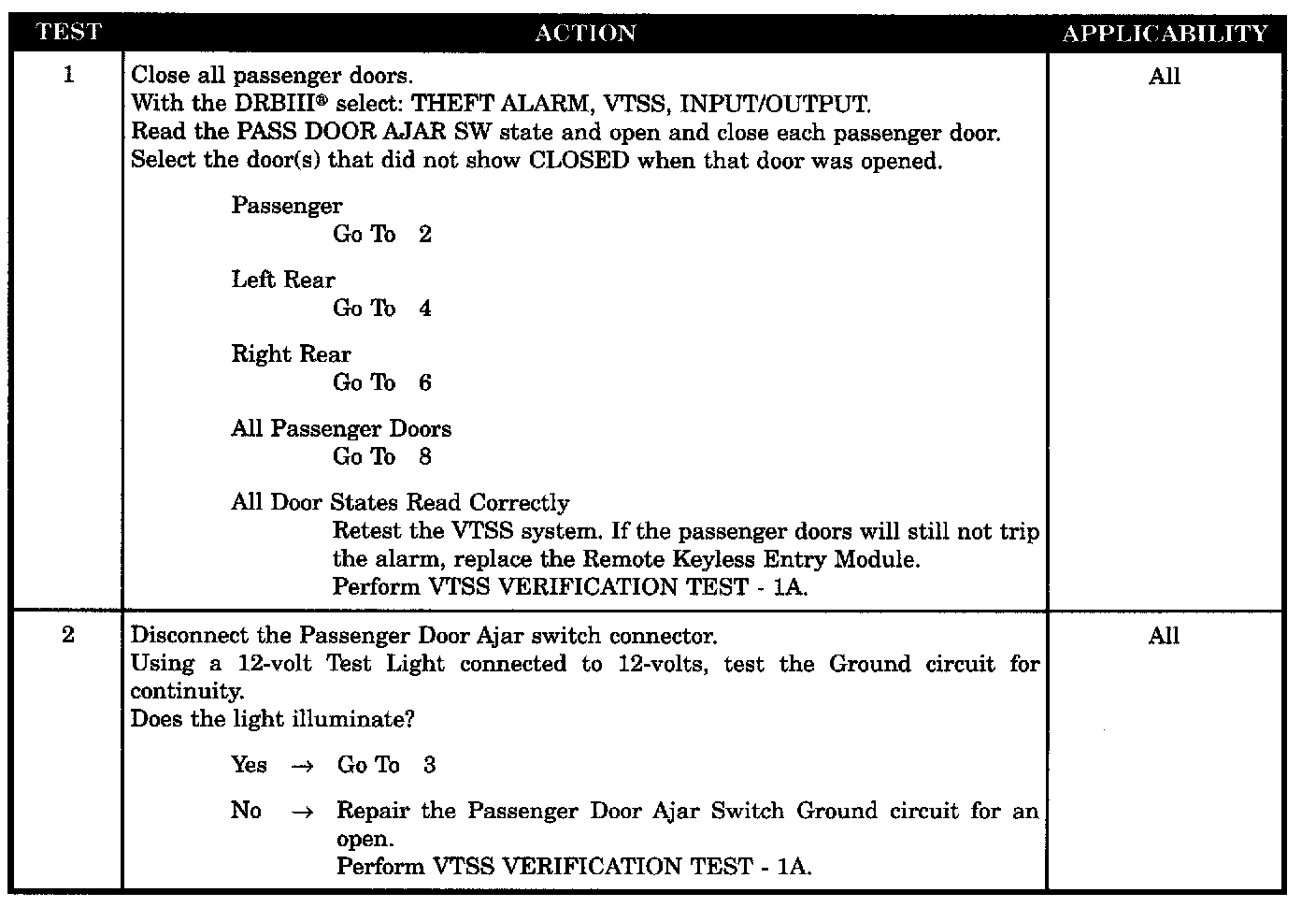 | TEST | ACTION | APPLICABILITY |
|---|---|---|
| 1 | Close all passenger doors.<br>With the DRBIII® select: THEFT ALARM, VTSS, INPUT/OUTPUT.<br>Read the PASS DOOR AJAR SW state and open and close each passenger door.<br>Select the door(s) that did not show CLOSED when that door was opened.<br><br>Passenger<br>Go To 2<br><br>Left Rear<br>Go To 4<br><br>Right Rear<br>Go To 6<br><br>All Passenger Doors<br>Go To 8<br><br>All Door States Read Correctly<br>Retest the VTSS system. If the passenger doors will still not trip the alarm, replace the Remote Keyless Entry Module.<br>Perform VTSS VERIFICATION TEST - 1A. | All |
| 2 | Disconnect the Passenger Door Ajar switch connector.<br>Using a 12-volt Test Light connected to 12-volts, test the Ground circuit for continuity.<br>Does the light illuminate?<br><br>Yes → Go To 3<br><br>No → Repair the Passenger Door Ajar Switch Ground circuit for an open.<br>Perform VTSS VERIFICATION TEST - 1A. | All |